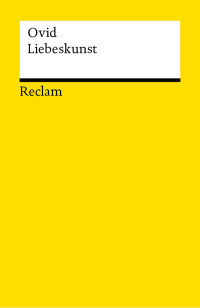 Ovid
Liebeskunst

Reclam